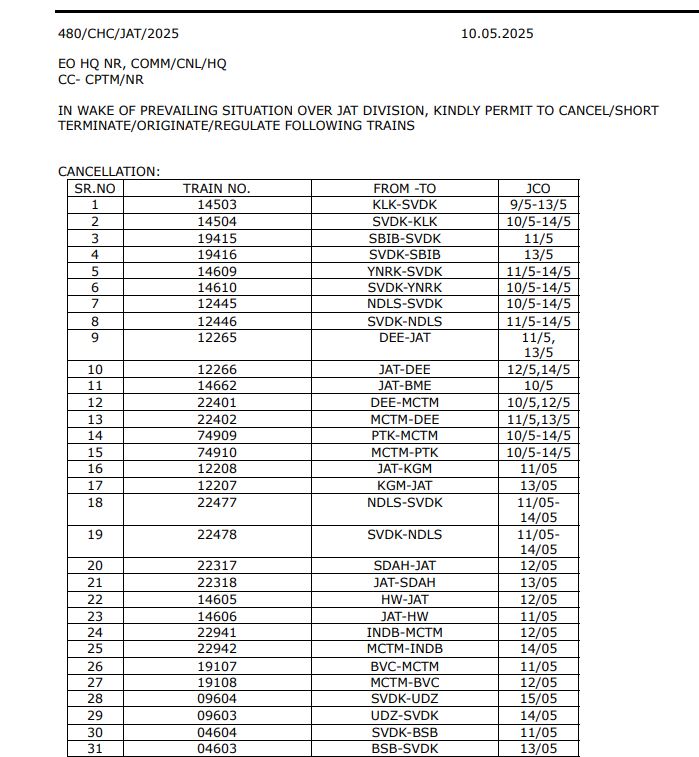 480/CHC/JAT/2025 10.05.2025

EO HQ NR, COMM/CNL/HQ
CC- CPTM/NR

IN WAKE OF PREVAILING SITUATION OVER JAT DIVISION, KINDLY PERMIT TO CANCEL/SHORT TERMINATE/ORIGINATE/REGULATE FOLLOWING TRAINS

CANCELLATION:

| SR.NO | TRAIN NO. | FROM -TO | JCO |
|---|---|---|---|
| 1 | 14503 | KLK-SVDK | 9/5-13/5 |
| 2 | 14504 | SVDK-KLK | 10/5-14/5 |
| 3 | 19415 | SBIB-SVDK | 11/5 |
| 4 | 19416 | SVDK-SBIB | 13/5 |
| 5 | 14609 | YNRK-SVDK | 11/5-14/5 |
| 6 | 14610 | SVDK-YNRK | 10/5-14/5 |
| 7 | 12445 | NDLS-SVDK | 10/5-14/5 |
| 8 | 12446 | SVDK-NDLS | 11/5-14/5 |
| 9 | 12265 | DEE-JAT | 11/5, 13/5 |
| 10 | 12266 | JAT-DEE | 12/5,14/5 |
| 11 | 14662 | JAT-BME | 10/5 |
| 12 | 22401 | DEE-MCTM | 10/5,12/5 |
| 13 | 22402 | MCTM-DEE | 11/5,13/5 |
| 14 | 74909 | PTK-MCTM | 10/5-14/5 |
| 15 | 74910 | MCTM-PTK | 10/5-14/5 |
| 16 | 12208 | JAT-KGM | 11/05 |
| 17 | 12207 | KGM-JAT | 13/05 |
| 18 | 22477 | NDLS-SVDK | 11/05-14/05 |
| 19 | 22478 | SVDK-NDLS | 11/05-14/05 |
| 20 | 22317 | SDAH-JAT | 12/05 |
| 21 | 22318 | JAT-SDAH | 13/05 |
| 22 | 14605 | HW-JAT | 12/05 |
| 23 | 14606 | JAT-HW | 11/05 |
| 24 | 22941 | INDB-MCTM | 12/05 |
| 25 | 22942 | MCTM-INDB | 14/05 |
| 26 | 19107 | BVC-MCTM | 11/05 |
| 27 | 19108 | MCTM-BVC | 12/05 |
| 28 | 09604 | SVDK-UDZ | 15/05 |
| 29 | 09603 | UDZ-SVDK | 14/05 |
| 30 | 04604 | SVDK-BSB | 11/05 |
| 31 | 04603 | BSB-SVDK | 13/05 |